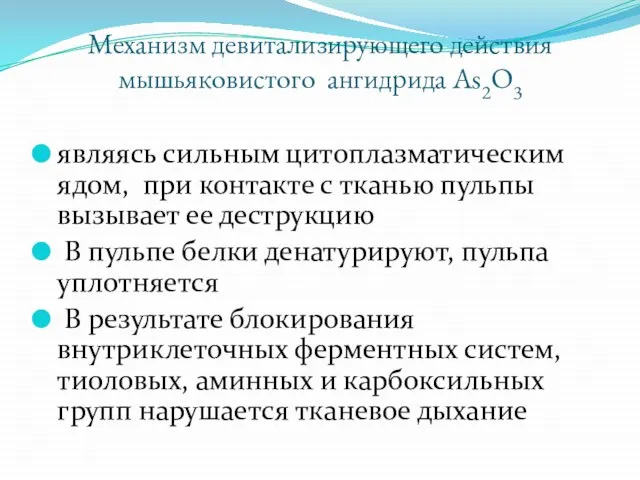 Механизм девитализирующего действия мышьяковистого ангидрида $As_2O_3$

являясь сильным цитоплазматическим ядом, при контакте с тканью пульпы вызывает ее деструкцию

В пульпе белки денатурируют, пульпа уплотняется

В результате блокирования внутриклеточных ферментных систем, тиоловых, аминных и карбоксильных групп нарушается тканевое дыхание